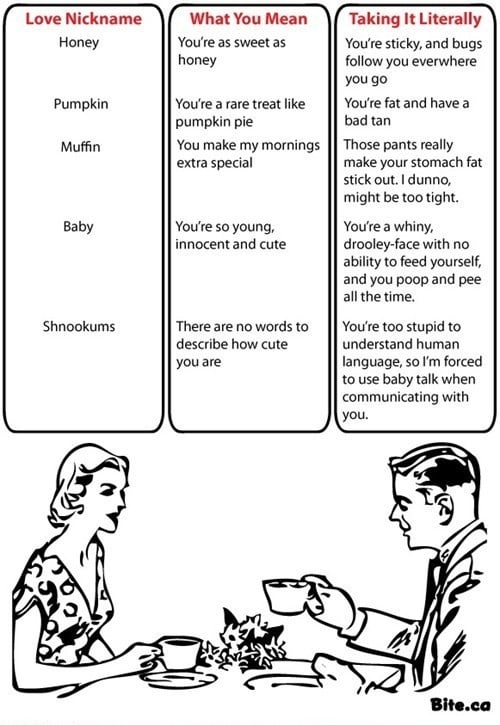 | Love Nickname | What You Mean | Taking It Literally |
|---|---|---|
| Honey | You're as sweet as honey | You're sticky, and bugs follow you everwhere you go |
| Pumpkin | You're a rare treat like pumpkin pie | You're fat and have a bad tan |
| Muffin | You make my mornings extra special | Those pants really make your stomach fat stick out. I dunno, might be too tight. |
| Baby | You're so young, innocent and cute | You're a whiny, drooley-face with no ability to feed yourself, and you poop and pee all the time. |
| Shnookums | There are no words to describe how cute you are | You're too stupid to understand human language, so I'm forced to use baby talk when communicating with you. |

Bite.ca